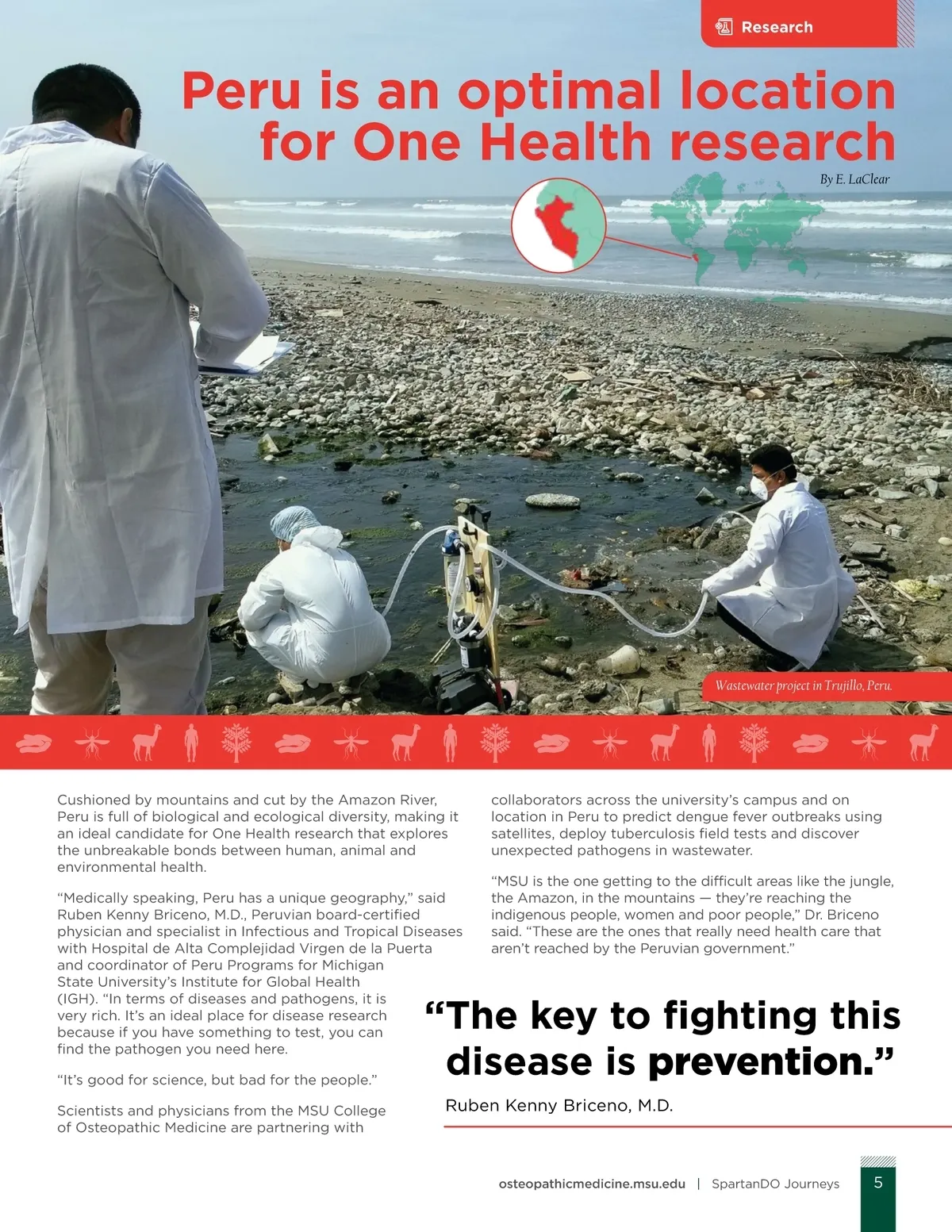 Research

Peru is an optimal location for One Health research

By E. LaClear

Wastewater project in Trujillo, Peru.

Cushioned by mountains and cut by the Amazon River, Peru is full of biological and ecological diversity, making it an ideal candidate for One Health research that explores the unbreakable bonds between human, animal and environmental health.

"Medically speaking, Peru has a unique geography," said Ruben Kenny Briceno, M.D., Peruvian board-certified physician and specialist in Infectious and Tropical Diseases with Hospital de Alta Complejidad Virgen de la Puerta and coordinator of Peru Programs for Michigan State University's Institute for Global Health (IGH). "In terms of diseases and pathogens, it is very rich. It's an ideal place for disease research because if you have something to test, you can find the pathogen you need here.

"It's good for science, but bad for the people."

Scientists and physicians from the MSU College of Osteopathic Medicine are partnering with collaborators across the university's campus and on location in Peru to predict dengue fever outbreaks using satellites, deploy tuberculosis field tests and discover unexpected pathogens in wastewater.

"MSU is the one getting to the difficult areas like the jungle, the Amazon, in the mountains — they're reaching the indigenous people, women and poor people," Dr. Briceno said. "These are the ones that really need health care that aren't reached by the Peruvian government."

"The key to fighting this disease is prevention."

Ruben Kenny Briceno, M.D.

osteopathicmedicine.msu.edu | SpartanDO Journeys

5